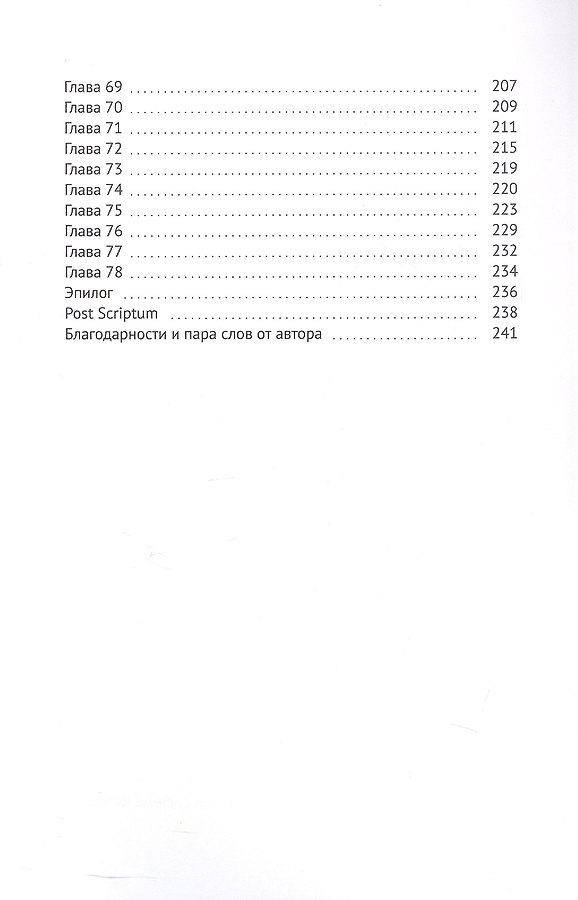 Глава 69 207
Глава 70 209
Глава 71 211
Глава 72 215
Глава 73 219
Глава 74 220
Глава 75 223
Глава 76 229
Глава 77 232
Глава 78 234
Эпилог 236
Post Scriptum 238
Благодарности и пара слов от автора 241